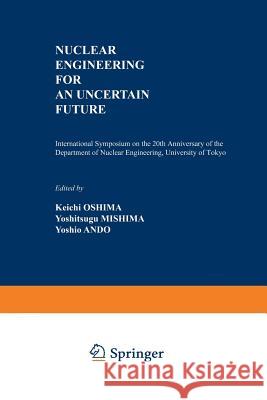 NUCLEAR ENGINEERING FOR AN UNCERTAIN FUTURE

International Symposium on the 20th Anniversary of the Department of Nuclear Engineering, University of Tokyo

Edited by

Keichi OSHIMA
Yoshitsugu MISHIMA
Yoshio ANDO

Springer

Kraina Książek